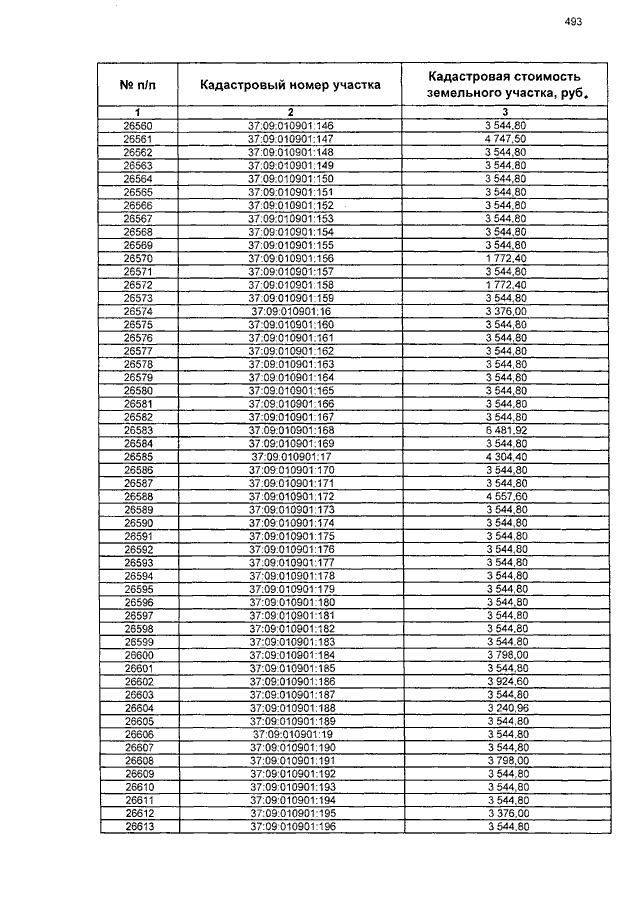 493

| № п/п | Кадастровый номер участка | Кадастровая стоимость земельного участка, руб. |
|---|---|---|
| 1 | 2 | 3 |
| 26560 | 37:09:010901:146 | 3 544,80 |
| 26561 | 37:09:010901:147 | 4 747,50 |
| 26562 | 37:09:010901:148 | 3 544,80 |
| 26563 | 37:09:010901:149 | 3 544,80 |
| 26564 | 37:09:010901:150 | 3 544,80 |
| 26565 | 37:09:010901:151 | 3 544,80 |
| 26566 | 37:09:010901:152 | 3 544,80 |
| 26567 | 37:09:010901:153 | 3 544,80 |
| 26568 | 37:09:010901:154 | 3 544,80 |
| 26569 | 37:09:010901:155 | 3 544,80 |
| 26570 | 37:09:010901:156 | 1 772,40 |
| 26571 | 37:09:010901:157 | 3 544,80 |
| 26572 | 37:09:010901:158 | 1 772,40 |
| 26573 | 37:09:010901:159 | 3 544,80 |
| 26574 | 37:09:010901:16 | 3 376,00 |
| 26575 | 37:09:010901:160 | 3 544,80 |
| 26576 | 37:09:010901:161 | 3 544,80 |
| 26577 | 37:09:010901:162 | 3 544,80 |
| 26578 | 37:09:010901:163 | 3 544,80 |
| 26579 | 37:09:010901:164 | 3 544,80 |
| 26580 | 37:09:010901:165 | 3 544,80 |
| 26581 | 37:09:010901:166 | 3 544,80 |
| 26582 | 37:09:010901:167 | 3 544,80 |
| 26583 | 37:09:010901:168 | 6 481,92 |
| 26584 | 37:09:010901:169 | 3 544,80 |
| 26585 | 37:09:010901:17 | 4 304,40 |
| 26586 | 37:09:010901:170 | 3 544,80 |
| 26587 | 37:09:010901:171 | 3 544,80 |
| 26588 | 37:09:010901:172 | 4 557,60 |
| 26589 | 37:09:010901:173 | 3 544,80 |
| 26590 | 37:09:010901:174 | 3 544,80 |
| 26591 | 37:09:010901:175 | 3 544,80 |
| 26592 | 37:09:010901:176 | 3 544,80 |
| 26593 | 37:09:010901:177 | 3 544,80 |
| 26594 | 37:09:010901:178 | 3 544,80 |
| 26595 | 37:09:010901:179 | 3 544,80 |
| 26596 | 37:09:010901:180 | 3 544,80 |
| 26597 | 37:09:010901:181 | 3 544,80 |
| 26598 | 37:09:010901:182 | 3 544,80 |
| 26599 | 37:09:010901:183 | 3 544,80 |
| 26600 | 37:09:010901:184 | 3 798,00 |
| 26601 | 37:09:010901:185 | 3 544,80 |
| 26602 | 37:09:010901:186 | 3 924,60 |
| 26603 | 37:09:010901:187 | 3 544,80 |
| 26604 | 37:09:010901:188 | 3 240,96 |
| 26605 | 37:09:010901:189 | 3 544,80 |
| 26606 | 37:09:010901:19 | 3 544,80 |
| 26607 | 37:09:010901:190 | 3 544,80 |
| 26608 | 37:09:010901:191 | 3 798,00 |
| 26609 | 37:09:010901:192 | 3 544,80 |
| 26610 | 37:09:010901:193 | 3 544,80 |
| 26611 | 37:09:010901:194 | 3 544,80 |
| 26612 | 37:09:010901:195 | 3 376,00 |
| 26613 | 37:09:010901:196 | 3 544,80 |